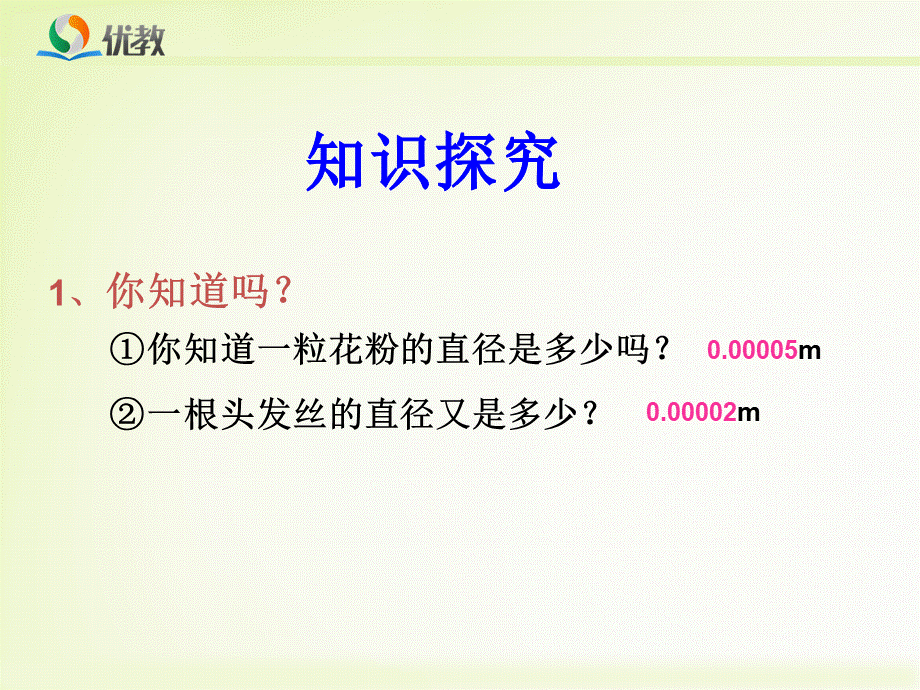 优教

知识探究

1、你知道吗？

①你知道一粒花粉的直径是多少吗？ 0.00005m

②一根头发丝的直径又是多少？ 0.00002m